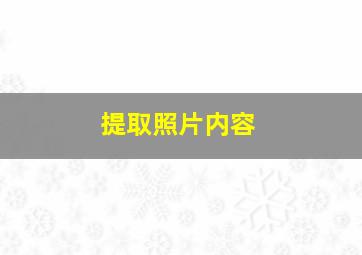 提取照片内容